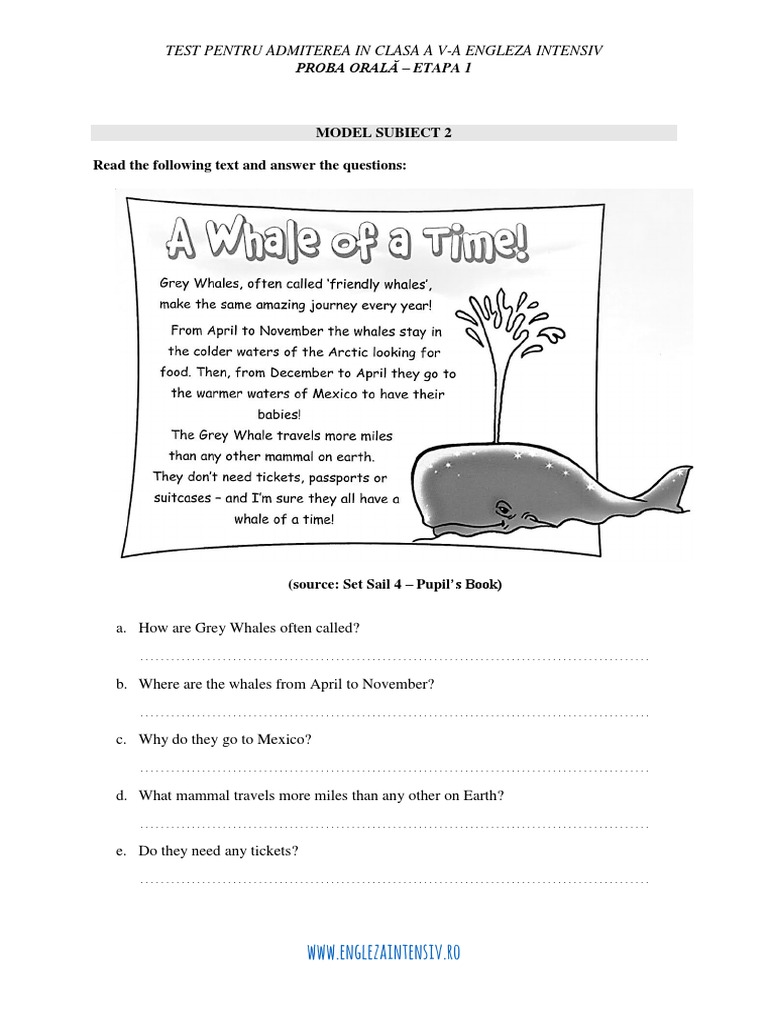 TEST PENTRU ADMITEREA IN CLASA A V-A ENGLEZA INTENSIV
PROBA ORALĂ – ETAPA 1

MODEL SUBIECT 2

Read the following text and answer the questions:

A Whale of a Time!

Grey Whales, often called 'friendly whales', make the same amazing journey every year!

From April to November the whales stay in the colder waters of the Arctic looking for food. Then, from December to April they go to the warmer waters of Mexico to have their babies!

The Grey Whale travels more miles than any other mammal on earth. They don't need tickets, passports or suitcases – and I'm sure they all have a whale of a time!

(source: Set Sail 4 – Pupil's Book)

a. How are Grey Whales often called?
……………………………………………………………………………………

b. Where are the whales from April to November?
……………………………………………………………………………………

c. Why do they go to Mexico?
……………………………………………………………………………………

d. What mammal travels more miles than any other on Earth?
……………………………………………………………………………………

e. Do they need any tickets?
……………………………………………………………………………………

WWW.ENGLEZAINTENSIV.RO